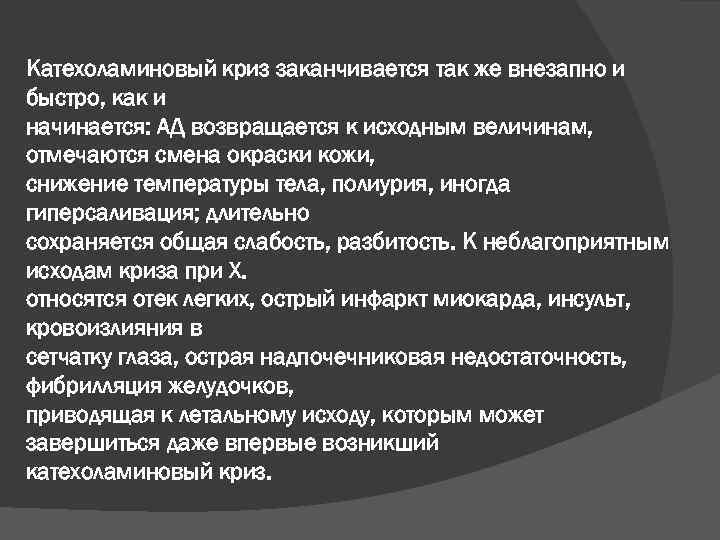 Катехоламиновый криз заканчивается так же внезапно и быстро, как и начинается: АД возвращается к исходным величинам, отмечаются смена окраски кожи, снижение температуры тела, полиурия, иногда гиперсаливация; длительно сохраняется общая слабость, разбитость. К неблагоприятным исходам криза при Х. относятся отек легких, острый инфаркт миокарда, инсульт, кровоизлияния в сетчатку глаза, острая надпочечниковая недостаточность, фибрилляция желудочков, приводящая к летальному исходу, которым может завершиться даже впервые возникший катехоламиновый криз.